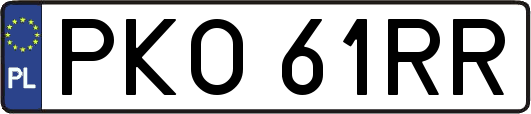 PL
PKO 61RR